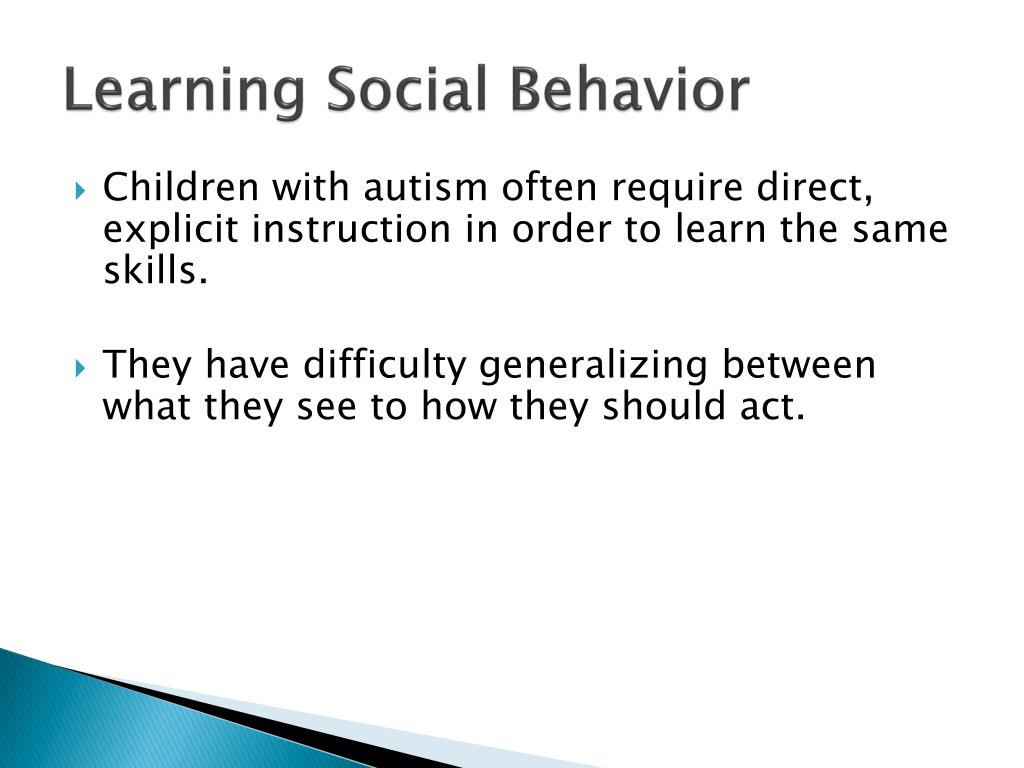 Learning Social Behavior

Children with autism often require direct, explicit instruction in order to learn the same skills.

They have difficulty generalizing between what they see to how they should act.